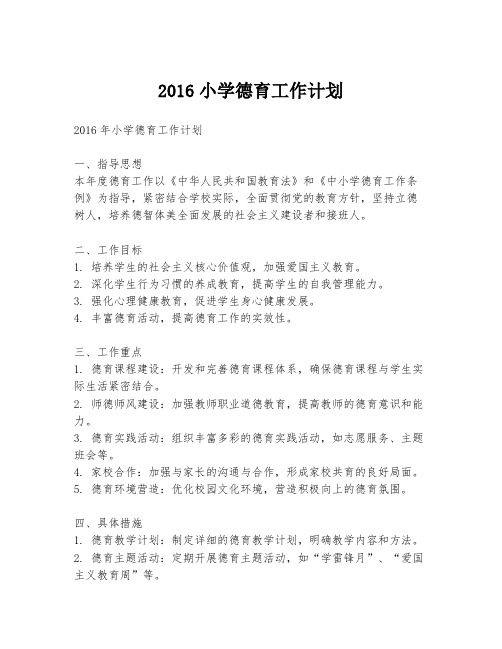 2016 小学德育工作计划

2016 年小学德育工作计划

一、指导思想
本年度德育工作以《中华人民共和国教育法》和《中小学德育工作条例》为指导，紧密结合学校实际，全面贯彻党的教育方针，坚持立德树人，培养德智体美全面发展的社会主义建设者和接班人。

二、工作目标
1. 培养学生的社会主义核心价值观，加强爱国主义教育。
2. 深化学生行为习惯的养成教育，提高学生的自我管理能力。
3. 强化心理健康教育，促进学生身心健康发展。
4. 丰富德育活动，提高德育工作的实效性。

三、工作重点
1. 德育课程建设：开发和完善德育课程体系，确保德育课程与学生实际生活紧密结合。
2. 师德师风建设：加强教师职业道德教育，提高教师的德育意识和能力。
3. 德育实践活动：组织丰富多彩的德育实践活动，如志愿服务、主题班会等。
4. 家校合作：加强与家长的沟通与合作，形成家校共育的良好局面。
5. 德育环境营造：优化校园文化环境，营造积极向上的德育氛围。

四、具体措施
1. 德育教学计划：制定详细的德育教学计划，明确教学内容和方法。
2. 德育主题活动：定期开展德育主题活动，如“学雷锋月”、“爱国主义教育周”等。